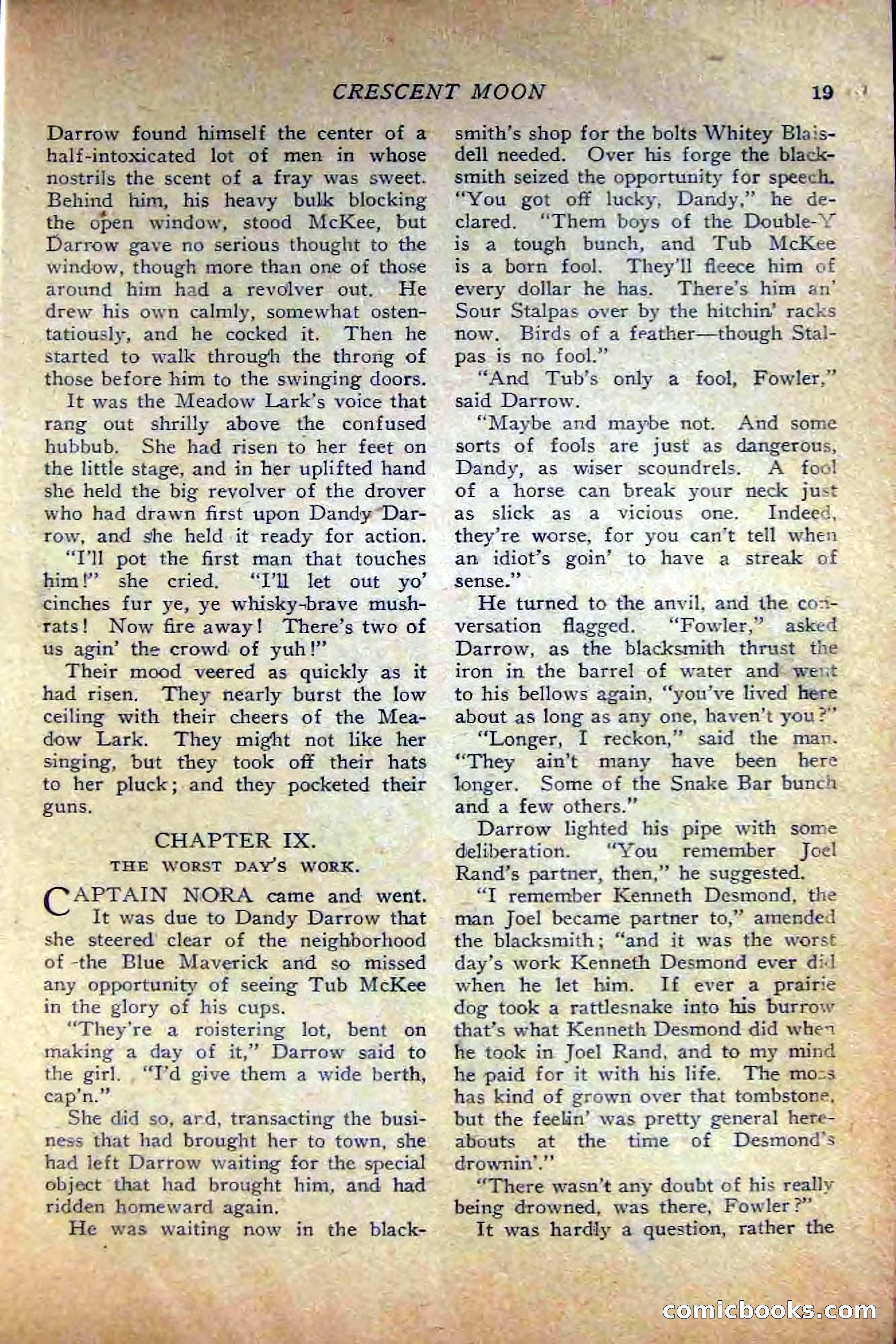 CRESCENT MOON 19

Darrow found himself the center of a half-intoxicated lot of men in whose nostrils the scent of a fray was sweet. Behind him, his heavy bulk blocking the open window, stood McKee, but Darrow gave no serious thought to the window, though more than one of those around him had a revolver out. He drew his own calmly, somewhat ostentatiously, and he cocked it. Then he started to walk through the throng of those before him to the swinging doors.

It was the Meadow Lark's voice that rang out shrilly above the confused hubbub. She had risen to her feet on the little stage, and in her uplifted hand she held the big revolver of the drover who had drawn first upon Dandy Darrow, and she held it ready for action.

"I'll pot the first man that touches him!" she cried. "I'll let out yo' cinches fur ye, ye whisky-brave mushrats! Now fire away! There's two of us agin' the crowd of yuh!"

Their mood veered as quickly as it had risen. They nearly burst the low ceiling with their cheers of the Meadow Lark. They might not like her singing, but they took off their hats to her pluck; and they pocketed their guns.

CHAPTER IX.
THE WORST DAY'S WORK.

CAPTAIN NORA came and went. It was due to Dandy Darrow that she steered clear of the neighborhood of the Blue Maverick and so missed any opportunity of seeing Tub McKee in the glory of his cups.

"They're a roistering lot, bent on making a day of it," Darrow said to the girl. "I'd give them a wide berth, cap'n."

She did so, and, transacting the business that had brought her to town, she had left Darrow waiting for the special object that had brought him, and had ridden homeward again.

He was waiting now in the blacksmith's shop for the bolts Whitey Blaisdell needed. Over his forge the blacksmith seized the opportunity for speech. "You got off lucky, Dandy," he declared. "Them boys of the Double-Y is a tough bunch, and Tub McKee is a born fool. They'll fleece him of every dollar he has. There's him an' Sour Stalpas over by the hitchin' racks now. Birds of a feather—though Stalpas is no fool."

"And Tub's only a fool, Fowler," said Darrow.

"Maybe and maybe not. And some sorts of fools are just as dangerous, Dandy, as wiser scoundrels. A fool of a horse can break your neck just as slick as a vicious one. Indeed, they're worse, for you can't tell when an idiot's goin' to have a streak of sense."

He turned to the anvil, and the conversation flagged. "Fowler," asked Darrow, as the blacksmith thrust the iron in the barrel of water and went to his bellows again, "you've lived here about as long as any one, haven't you?"

"Longer, I reckon," said the man. "They ain't many have been here longer. Some of the Snake Bar bunch and a few others."

Darrow lighted his pipe with some deliberation. "You remember Joel Rand's partner, then," he suggested.

"I remember Kenneth Desmond, the man Joel became partner to," amended the blacksmith; "and it was the worst day's work Kenneth Desmond ever did when he let him. If ever a prairie dog took a rattlesnake into his burrow that's what Kenneth Desmond did when he took in Joel Rand, and to my mind he paid for it with his life. The moss has kind of grown over that tombstone, but the feelin' was pretty general hereabouts at the time of Desmond's drownin'."

"There wasn't any doubt of his really being drowned, was there, Fowler?"

It was hardly a question, rather the

comicbooks.com